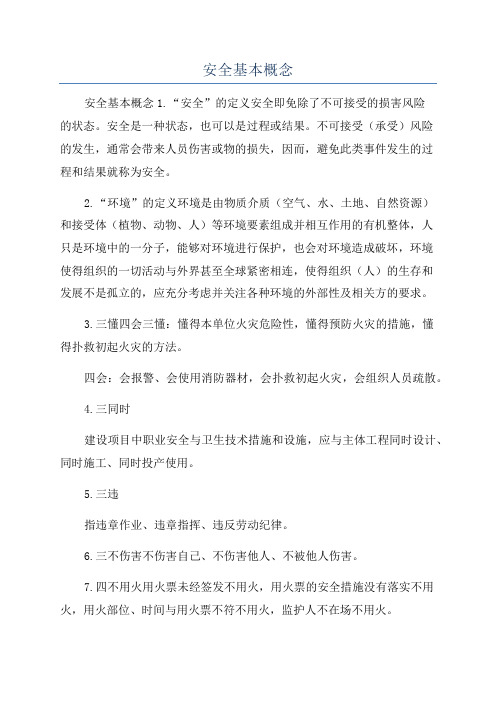 安全基本概念

安全基本概念 1.“安全”的定义安全即免除了不可接受的损害风险的状态。安全是一种状态，也可以是过程或结果。不可接受（承受）风险的发生，通常会带来人员伤害或物的损失，因而，避免此类事件发生的过程和结果就称为安全。

2.“环境”的定义环境是由物质介质（空气、水、土地、自然资源）和接受体（植物、动物、人）等环境要素组成并相互作用的有机整体，人只是环境中的一分子，能够对环境进行保护，也会对环境造成破坏，环境使得组织的一切活动与外界甚至全球紧密相连，使得组织（人）的生存和发展不是孤立的，应充分考虑并关注各种环境的外部性及相关方的要求。

3.三懂四会三懂：懂得本单位火灾危险性，懂得预防火灾的措施，懂得扑救初起火灾的方法。

四会：会报警、会使用消防器材，会扑救初起火灾，会组织人员疏散。

4.三同时

建设项目中职业安全与卫生技术措施和设施，应与主体工程同时设计、同时施工、同时投产使用。

5.三违

指违章作业、违章指挥、违反劳动纪律。

6.三不伤害不伤害自己、不伤害他人、不被他人伤害。

7.四不用火用火票未经签发不用火，用火票的安全措施没有落实不用火，用火部位、时间与用火票不符不用火，监护人不在场不用火。